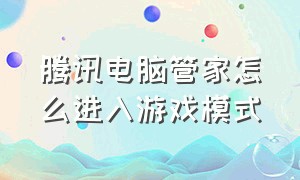 腾讯电脑管家怎么进入游戏模式